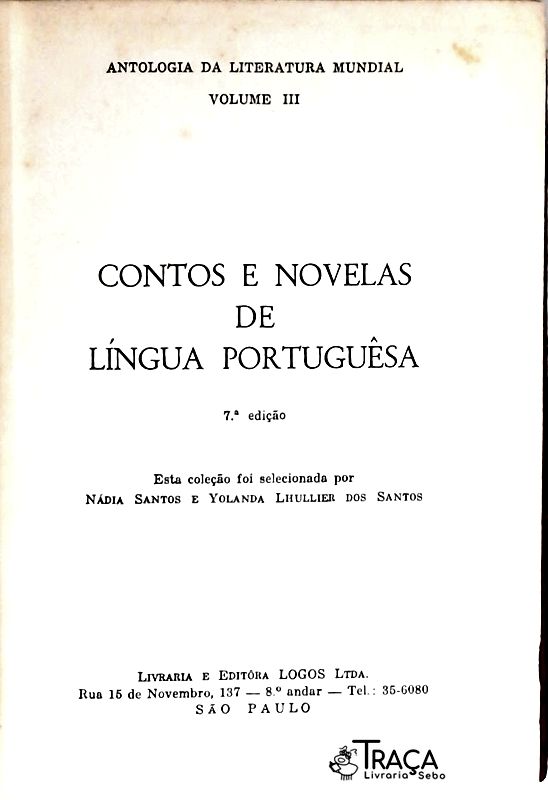 ANTOLOGIA DA LITERATURA MUNDIAL
VOLUME III

CONTOS E NOVELAS
DE
LÍNGUA PORTUGUÊSA

7.ª edição

Esta coleção foi selecionada por
NÁDIA SANTOS E YOLANDA LHULLIER DOS SANTOS

LIVRARIA E EDITÔRA LOGOS LTDA.
Rua 15 de Novembro, 137 — 8.º andar — Tel.: 35-6080
SÃO PAULO

TRAÇA
Livraria Sebo